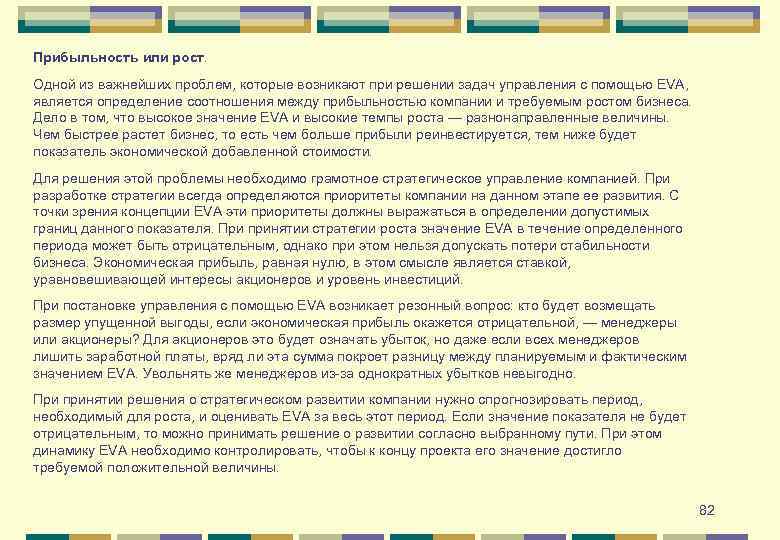 Прибыльность или рост.

Одной из важнейших проблем, которые возникают при решении задач управления с помощью EVA, является определение соотношения между прибыльностью компании и требуемым ростом бизнеса. Дело в том, что высокое значение EVA и высокие темпы роста — разнонаправленные величины. Чем быстрее растет бизнес, то есть чем больше прибыли реинвестируется, тем ниже будет показатель экономической добавленной стоимости.

Для решения этой проблемы необходимо грамотное стратегическое управление компанией. При разработке стратегии всегда определяются приоритеты компании на данном этапе ее развития. С точки зрения концепции EVA эти приоритеты должны выражаться в определении допустимых границ данного показателя. При принятии стратегии роста значение EVA в течение определенного периода может быть отрицательным, однако при этом нельзя допускать потери стабильности бизнеса. Экономическая прибыль, равная нулю, в этом смысле является ставкой, уравновешивающей интересы акционеров и уровень инвестиций.

При постановке управления с помощью EVA возникает резонный вопрос: кто будет возмещать размер упущенной выгоды, если экономическая прибыль окажется отрицательной, — менеджеры или акционеры? Для акционеров это будет означать убыток, но даже если всех менеджеров лишить заработной платы, вряд ли эта сумма покроет разницу между планируемым и фактическим значением EVA. Увольнять же менеджеров из-за однократных убытков невыгодно.

При принятии решения о стратегическом развитии компании нужно спрогнозировать период, необходимый для роста, и оценивать EVA за весь этот период. Если значение показателя не будет отрицательным, то можно принимать решение о развитии согласно выбранному пути. При этом динамику EVA необходимо контролировать, чтобы к концу проекта его значение достигло требуемой положительной величины.

82